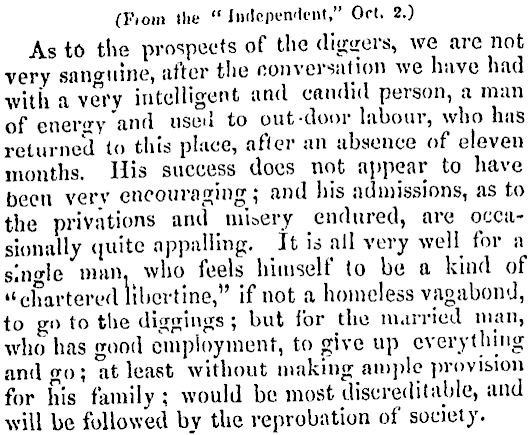 (From the "Independent," Oct. 2.)

As to the prospects of the diggers, we are not very sanguine, after the conversation we have had with a very intelligent and candid person, a man of energy and used to out-door labour, who has returned to this place, after an absence of eleven months. His success does not appear to have been very encouraging; and his admissions, as to the privations and misery endured, are occasionally quite appalling. It is all very well for a single man, who feels himself to be a kind of "chartered libertine," if not a homeless vagabond, to go to the diggings; but for the married man, who has good employment, to give up everything and go; at least without making ample provision for his family; would be most discreditable, and will be followed by the reprobation of society.